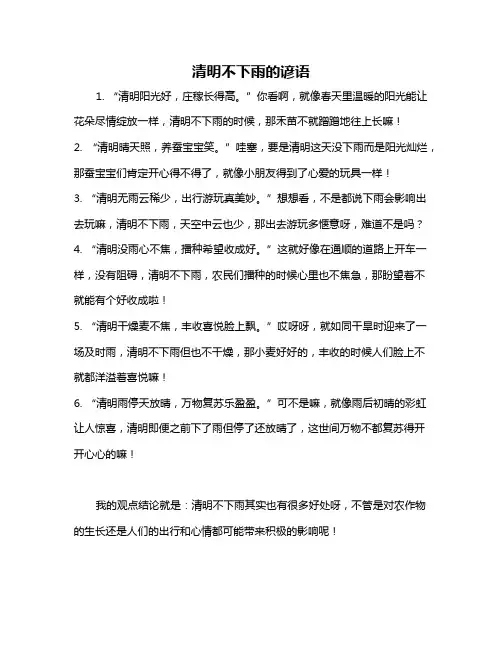 清明不下雨的谚语

1. “清明阳光好，庄稼长得高。”你看啊，就像春天里温暖的阳光能让花朵尽情绽放一样，清明不下雨的时候，那禾苗不就蹭蹭地往上长嘛！

2. “清明晴天照，养蚕宝宝笑。”哇塞，要是清明这天没下雨而是阳光灿烂，那蚕宝宝们肯定开心得不得了，就像小朋友得到了心爱的玩具一样！

3. “清明无雨云稀少，出行游玩真美妙。”想想看，不是都说下雨会影响出去玩嘛，清明不下雨，天空中云也少，那出去游玩多惬意呀，难道不是吗？

4. “清明没雨心不焦，播种希望收成好。”这就好像在通顺的道路上开车一样，没有阻碍，清明不下雨，农民们播种的时候心里也不焦急，那盼望着不就能有个好收成啦！

5. “清明干燥麦不焦，丰收喜悦脸上飘。”哎呀呀，就如同干旱时迎来了一场及时雨，清明不下雨但也不干燥，那小麦好好的，丰收的时候人们脸上不就都洋溢着喜悦嘛！

6. “清明雨停天放晴，万物复苏乐盈盈。”可不是嘛，就像雨后初晴的彩虹让人惊喜，清明即便之前下了雨但停了还放晴了，这世间万物不都复苏得开开心心的嘛！

我的观点结论就是：清明不下雨其实也有很多好处呀，不管是对农作物的生长还是人们的出行和心情都可能带来积极的影响呢！